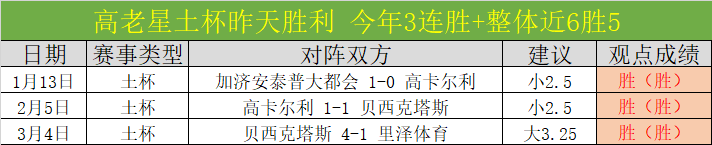 高老星土杯昨天胜利 今年3连胜+整体近6胜5

| 日期 | 赛事类型 | 对阵双方 | 建议 | 观点成绩 |
|---|---|---|---|---|
| 1月13日 | 土杯 | 加济安泰普大都会 1-0 高卡尔利 | 小2.5 | 胜（胜） |
| 2月5日 | 土杯 | 高卡尔利 1-1 贝西克塔斯 | 小2.5 | 胜（胜） |
| 3月4日 | 土杯 | 贝西克塔斯 4-1 里泽体育 | 大3.25 | 胜（胜） |